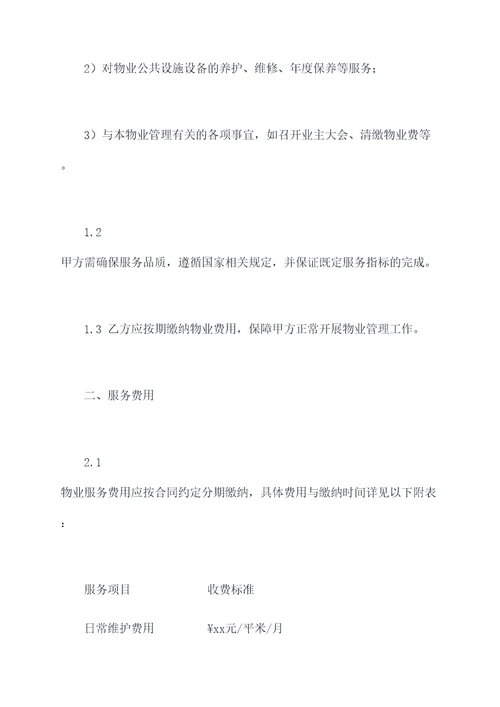 2）对物业公共设施设备的养护、维修、年度保养等服务；

3）与本物业管理有关的各项事宜，如召开业主大会、清缴物业费等。

1.2
甲方需确保服务品质，遵循国家相关规定，并保证既定服务指标的完成。

1.3 乙方应按期缴纳物业费用，保障甲方正常开展物业管理工作。

二、服务费用

2.1
物业服务费用应按合同约定分期缴纳，具体费用与缴纳时间详见以下附表：

| 服务项目 | 收费标准 |
|---|---|
| 日常维护费用 | ¥xx元/平米/月 |